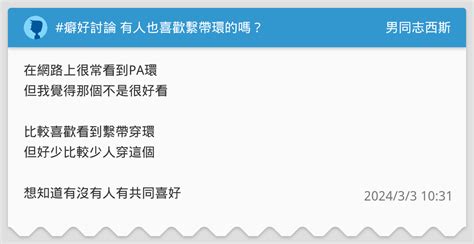 #癖好討論 有人也喜歡繫帶環的嗎？

男同志西斯

在網路上很常看到PA環
但我覺得那個不是很好看

比較喜歡看到繫帶穿環
但好少比較少人穿這個

想知道有沒有人有共同喜好

2024/3/3 10:31